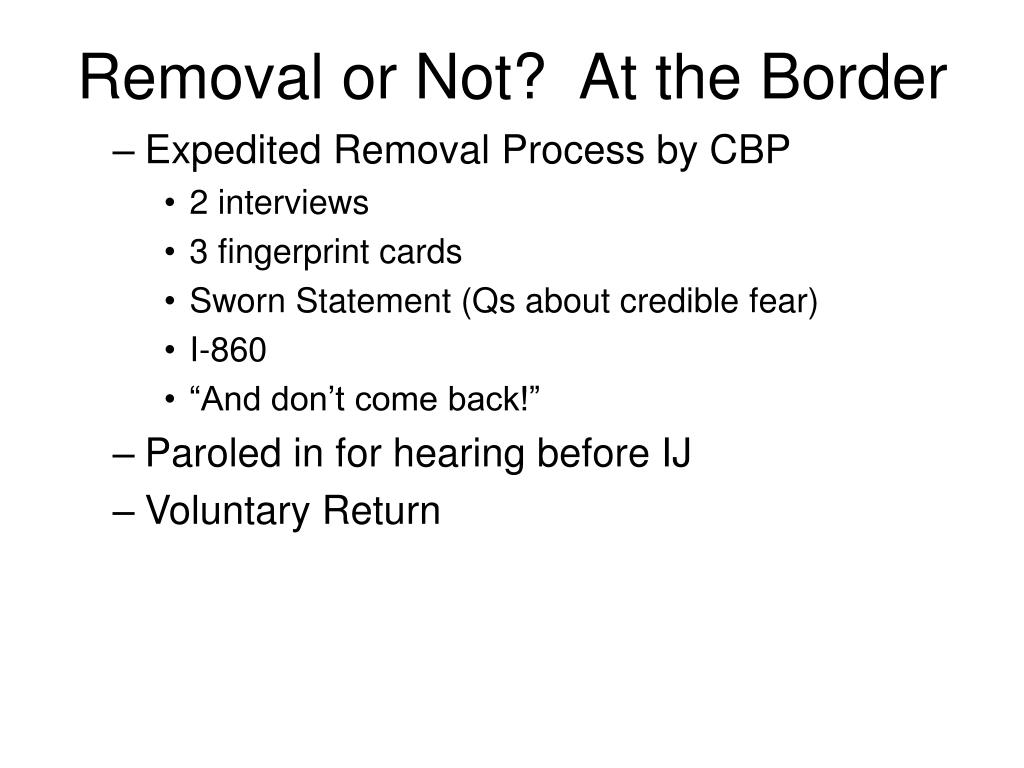 Removal or Not? At the Border

– Expedited Removal Process by CBP
• 2 interviews
• 3 fingerprint cards
• Sworn Statement (Qs about credible fear)
• I-860
• “And don’t come back!”
– Paroled in for hearing before IJ
– Voluntary Return